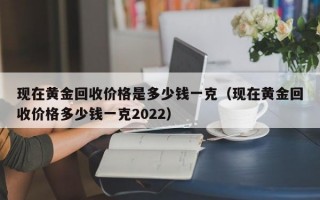 现在黄金回收价格是多少钱一克（现在黄金回收价格多少钱一克2022）